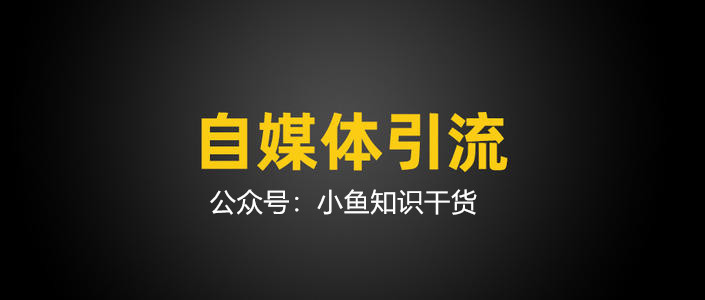 自媒体引流

公众号：小鱼知识干货